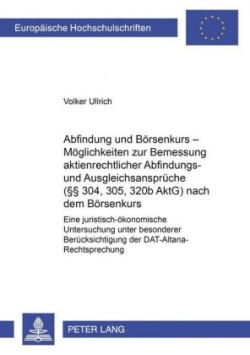 Europäische Hochschulschriften

Volker Ullrich

Abfindung und Börsenkurs – Möglichkeiten zur Bemessung aktienrechtlicher Abfindungs- und Ausgleichsansprüche (§§ 304, 305, 320b AktG) nach dem Börsenkurs

Eine juristisch-ökonomische Untersuchung unter besonderer Berücksichtigung der DAT-Altana-Rechtsprechung

PETER LANG